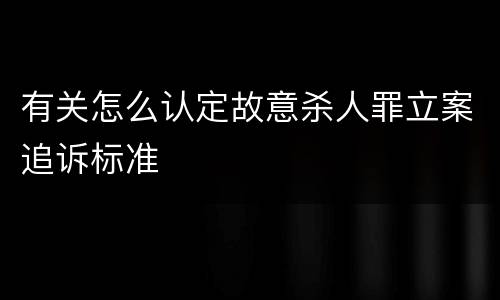 有关怎么认定故意杀人罪立案追诉标准